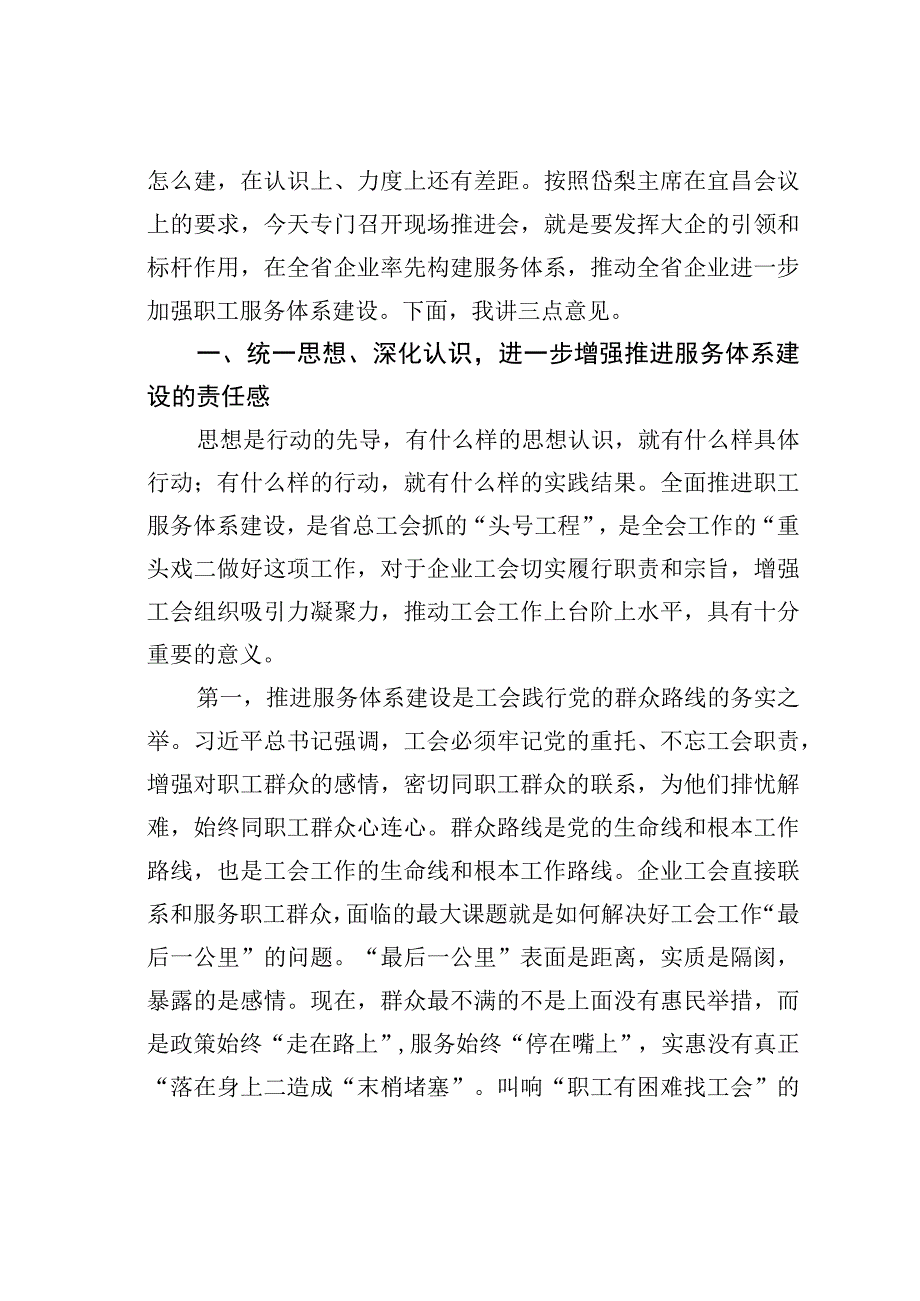 怎么建，在认识上、力度上还有差距。按照岱梨主席在宜昌会议上的要求，今天专门召开现场推进会，就是要发挥大企的引领和标杆作用，在全省企业率先构建服务体系，推动全省企业进一步加强职工服务体系建设。下面，我讲三点意见。

一、统一思想、深化认识，进一步增强推进服务体系建设的责任感

思想是行动的先导，有什么样的思想认识，就有什么样具体行动；有什么样的行动，就有什么样的实践结果。全面推进职工服务体系建设，是省总工会抓的“头号工程”，是全会工作的“重头戏二做好这项工作，对于企业工会切实履行职责和宗旨，增强工会组织吸引力凝聚力，推动工会工作上台阶上水平，具有十分重要的意义。

第一，推进服务体系建设是工会践行党的群众路线的务实之举。习近平总书记强调，工会必须牢记党的重托、不忘工会职责，增强对职工群众的感情，密切同职工群众的联系，为他们排忧解难，始终同职工群众心连心。群众路线是党的生命线和根本工作路线，也是工会工作的生命线和根本工作路线。企业工会直接联系和服务职工群众，面临的最大课题就是如何解决好工会工作“最后一公里”的问题。“最后一公里”表面是距离，实质是隔阂，暴露的是感情。现在，群众最不满的不是上面没有惠民举措，而是政策始终“走在路上”，服务始终“停在嘴上”，实惠没有真正“落在身上二造成“末梢堵塞”。叫响“职工有困难找工会”的